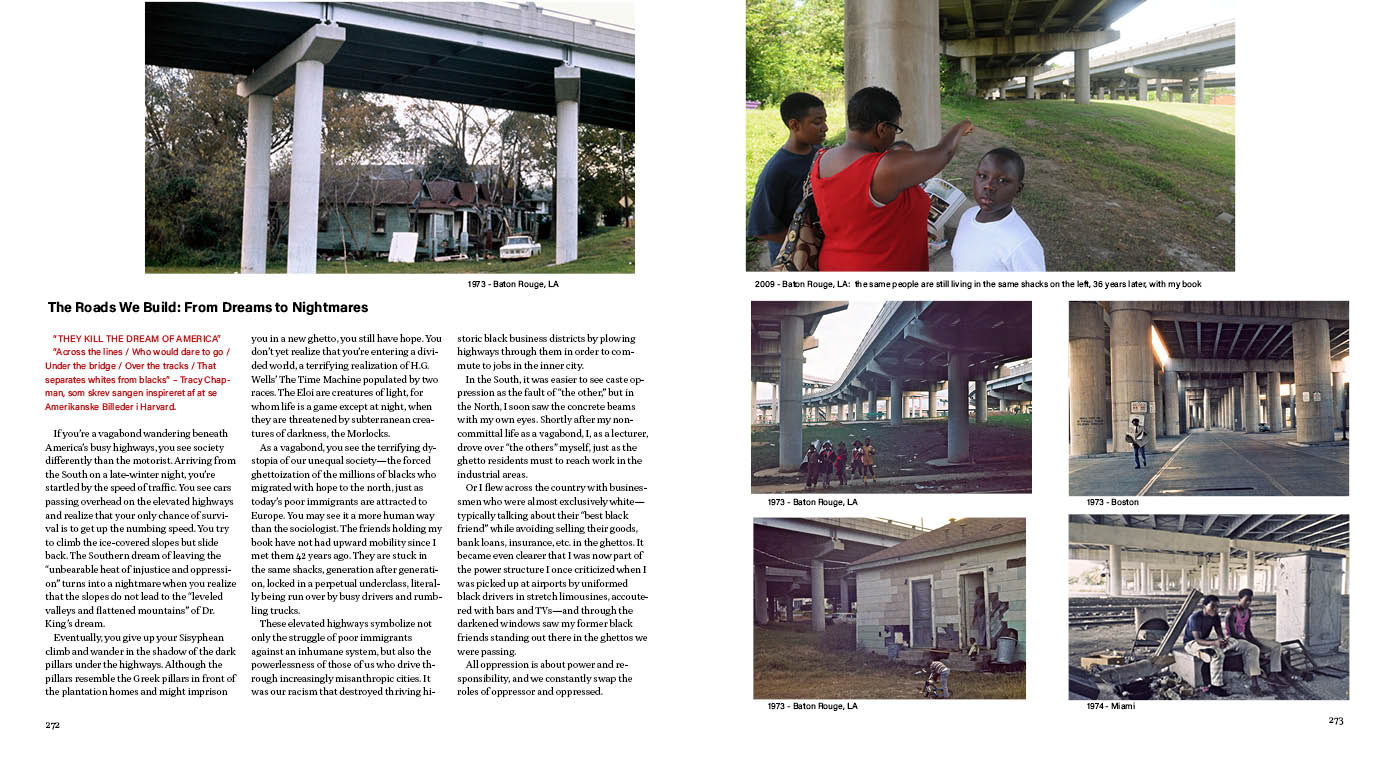 1973 - Baton Rouge, LA

The Roads We Build: From Dreams to Nightmares

"THEY KILL THE DREAM OF AMERICA"
"Across the lines / Who would dare to go / Under the bridge / Over the tracks / That separates whites from blacks" – Tracy Chapman, som skrev sangen inspireret af at se Amerikanske Billeder i Harvard.

If you're a vagabond wandering beneath America's busy highways, you see society differently than the motorist. Arriving from the South on a late-winter night, you're startled by the speed of traffic. You see cars passing overhead on the elevated highways and realize that your only chance of survival is to get up the numbing speed. You try to climb the ice-covered slopes but slide back. The Southern dream of leaving the "unbearable heat of injustice and oppression" turns into a nightmare when you realize that the slopes do not lead to the "leveled valleys and flattened mountains" of Dr. King's dream.

Eventually, you give up your Sisyphean climb and wander in the shadow of the dark pillars under the highways. Although the pillars resemble the Greek pillars in front of the plantation homes and might imprison you in a new ghetto, you still have hope. You don't yet realize that you're entering a divided world, a terrifying realization of H.G. Wells' The Time Machine populated by two races. The Eloi are creatures of light, for whom life is a game except at night, when they are threatened by subterranean creatures of darkness, the Morlocks.

As a vagabond, you see the terrifying dystopia of our unequal society—the forced ghettoization of the millions of blacks who migrated with hope to the north, just as today's poor immigrants are attracted to Europe. You may see it a more human way than the sociologist. The friends holding my book have not had upward mobility since I met them 42 years ago. They are stuck in the same shacks, generation after generation, locked in a perpetual underclass, literally being run over by busy drivers and rumbling trucks.

These elevated highways symbolize not only the struggle of poor immigrants against an inhumane system, but also the powerlessness of those of us who drive through increasingly misanthropic cities. It was our racism that destroyed thriving historic black business districts by plowing highways through them in order to commute to jobs in the inner city.

In the South, it was easier to see caste oppression as the fault of "the other," but in the North, I soon saw the concrete beams with my own eyes. Shortly after my noncommittal life as a vagabond, I, as a lecturer, drove over "the others" myself, just as the ghetto residents must to reach work in the industrial areas.

Or I flew across the country with businessmen who were almost exclusively white—typically talking about their "best black friend" while avoiding selling their goods, bank loans, insurance, etc. in the ghettos. It became even clearer that I was now part of the power structure I once criticized when I was picked up at airports by uniformed black drivers in stretch limousines, accoutered with bars and TVs—and through the darkened windows saw my former black friends standing out there in the ghettos we were passing.

All oppression is about power and responsibility, and we constantly swap the roles of oppressor and oppressed.

272

2009 - Baton Rouge, LA: the same people are still living in the same shacks on the left, 36 years later, with my book

1973 - Baton Rouge, LA

1973 - Boston

1973 - Baton Rouge, LA

1974 - Miami

273